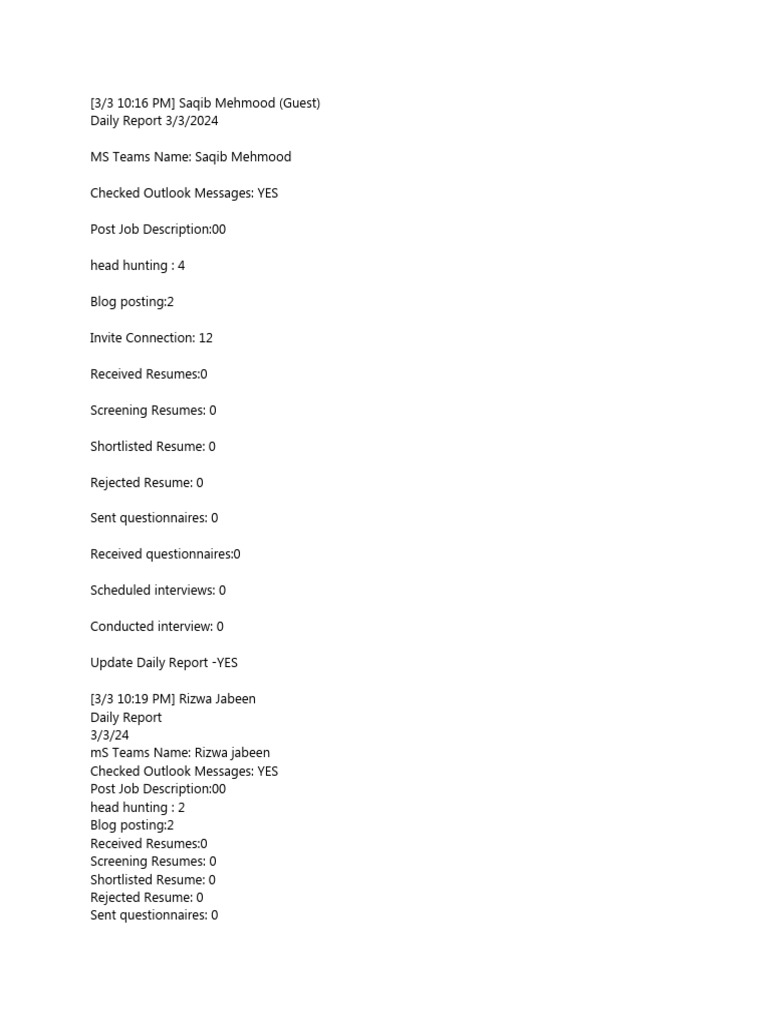 [3/3 10:16 PM] Saqib Mehmood (Guest)
Daily Report 3/3/2024

MS Teams Name: Saqib Mehmood

Checked Outlook Messages: YES

Post Job Description:00

head hunting : 4

Blog posting:2

Invite Connection: 12

Received Resumes:0

Screening Resumes: 0

Shortlisted Resume: 0

Rejected Resume: 0

Sent questionnaires: 0

Received questionnaires:0

Scheduled interviews: 0

Conducted interview: 0

Update Daily Report -YES

[3/3 10:19 PM] Rizwa Jabeen
Daily Report
3/3/24
mS Teams Name: Rizwa jabeen
Checked Outlook Messages: YES
Post Job Description:00
head hunting : 2
Blog posting:2
Received Resumes:0
Screening Resumes: 0
Shortlisted Resume: 0
Rejected Resume: 0
Sent questionnaires: 0